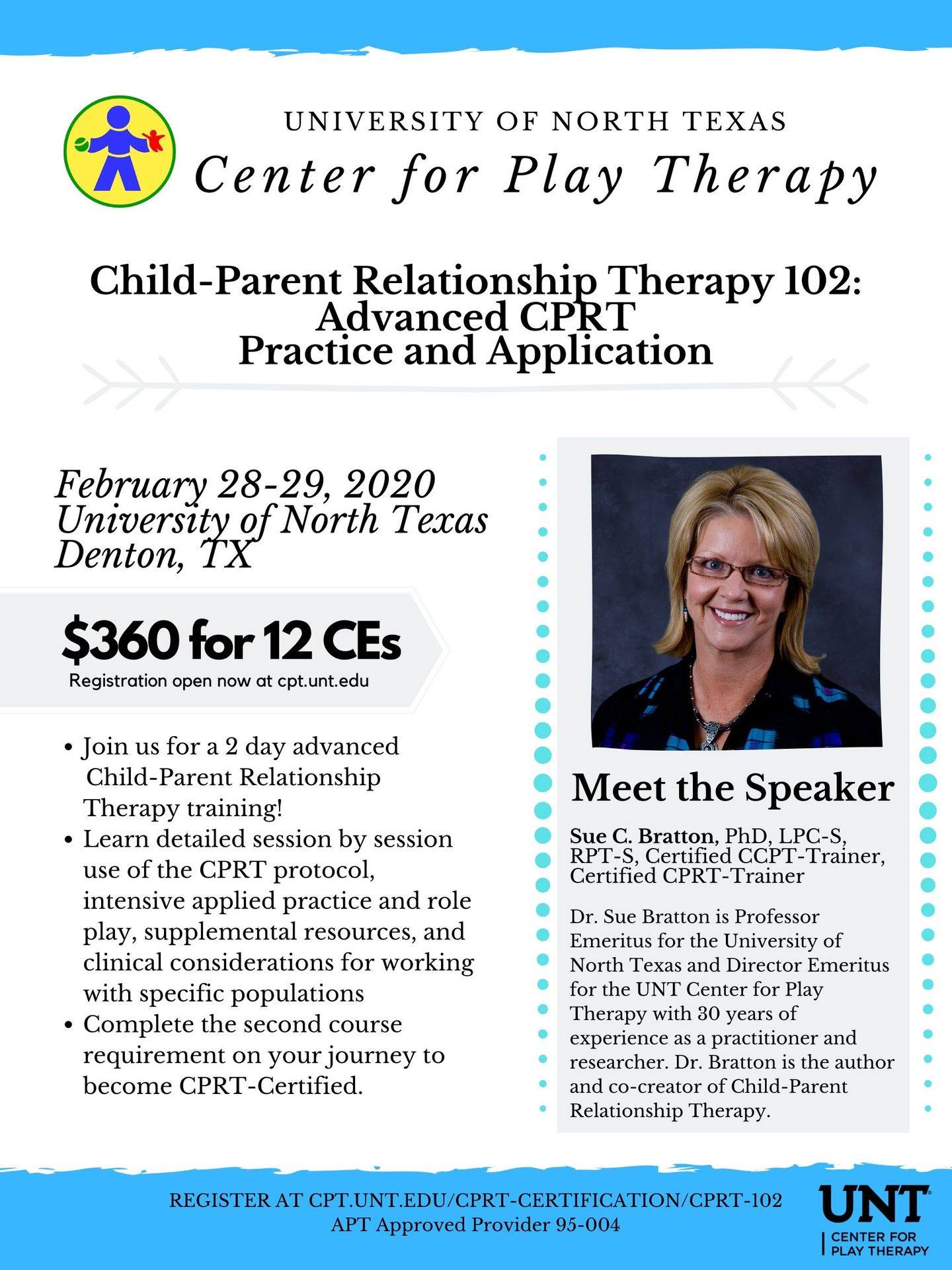 UNIVERSITY OF NORTH TEXAS
Center for Play Therapy

Child-Parent Relationship Therapy 102: Advanced CPRT Practice and Application

February 28-29, 2020
University of North Texas
Denton, TX

$360 for 12 CEs
Registration open now at cpt.unt.edu

• Join us for a 2 day advanced Child-Parent Relationship Therapy training!
• Learn detailed session by session use of the CPRT protocol, intensive applied practice and role play, supplemental resources, and clinical considerations for working with specific populations
• Complete the second course requirement on your journey to become CPRT-Certified.

Meet the Speaker

Sue C. Bratton, PhD, LPC-S, RPT-S, Certified CCPT-Trainer, Certified CPRT-Trainer

Dr. Sue Bratton is Professor Emeritus for the University of North Texas and Director Emeritus for the UNT Center for Play Therapy with 30 years of experience as a practitioner and researcher. Dr. Bratton is the author and co-creator of Child-Parent Relationship Therapy.

REGISTER AT CPT.UNT.EDU/CPRT-CERTIFICATION/CPRT-102
APT Approved Provider 95-004

UNT
CENTER FOR PLAY THERAPY